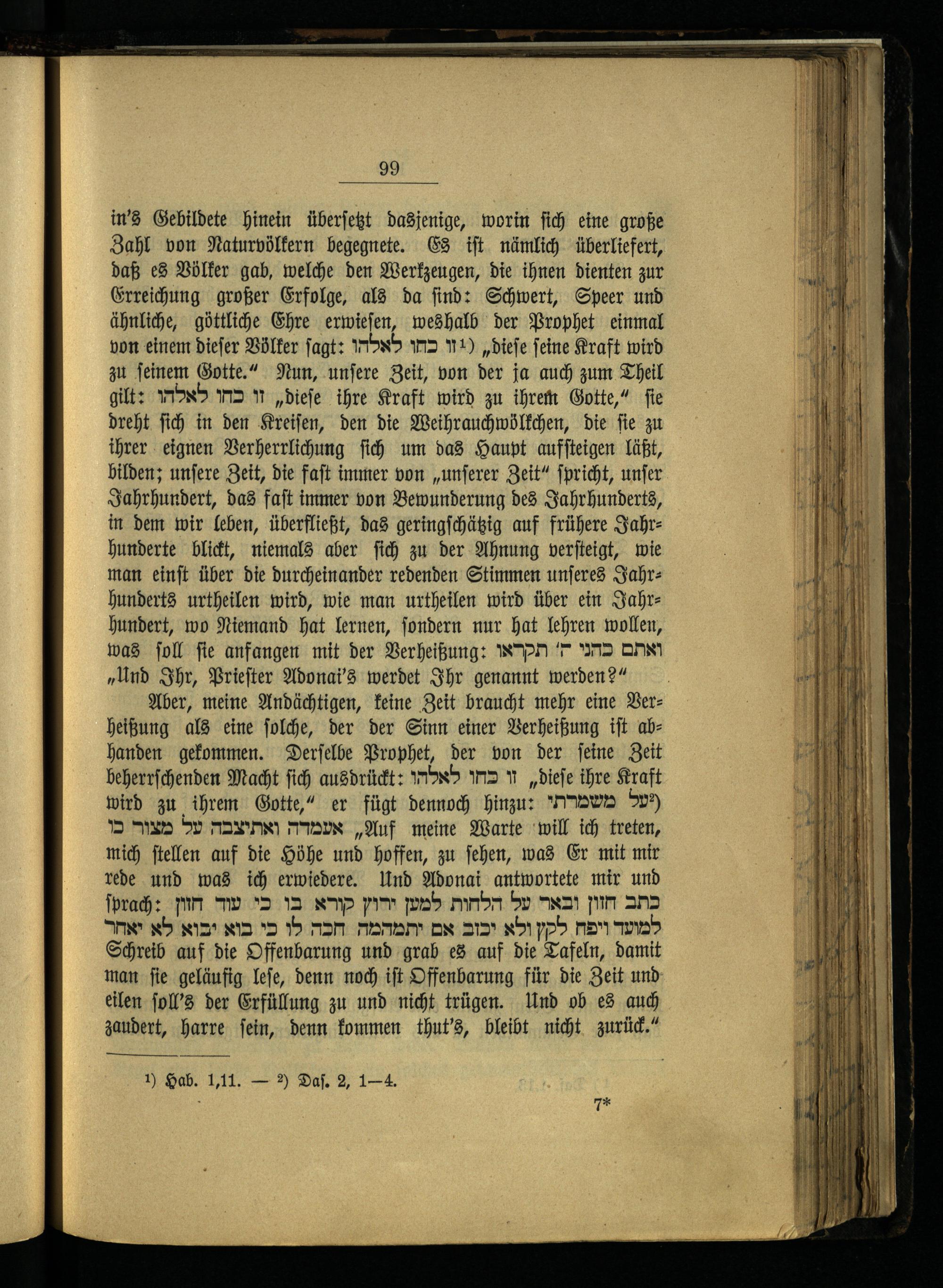 99

in's Gebildete hinein übersetzt dasjenige, worin sich eine große Zahl von Naturvölkern begegnete. Es ist nämlich überliefert, daß es Völker gab, welche den Werkzeugen, die ihnen dienten zur Erreichung großer Erfolge, als da sind: Schwert, Speer und ähnliche, göttliche Ehre erwiesen, weshalb der Prophet einmal von einem dieser Völker sagt: זו כחו לאלהו¹) „diese seine Kraft wird zu seinem Gotte." Nun, unsere Zeit, von der ja auch zum Theil gilt: זו כחו לאלהו „diese ihre Kraft wird zu ihrem Gotte," sie dreht sich in den Kreisen, den die Weihrauchwölkchen, die sie zu ihrer eignen Verherrlichung sich um das Haupt aufsteigen läßt, bilden; unsere Zeit, die fast immer von „unserer Zeit" spricht, unser Jahrhundert, das fast immer von Bewunderung des Jahrhunderts, in dem wir leben, überfließt, das geringschätzig auf frühere Jahrhunderte blickt, niemals aber sich zu der Ahnung versteigt, wie man einst über die durcheinander redenden Stimmen unseres Jahrhunderts urtheilen wird, wie man urtheilen wird über ein Jahrhundert, wo Niemand hat lernen, sondern nur hat lehren wollen, was soll sie anfangen mit der Verheißung: ואתם כהני ה' תקראו „Und Ihr, Priester Adonai's werdet Ihr genannt werden?"

Aber, meine Andächtigen, keine Zeit braucht mehr eine Verheißung als eine solche, der der Sinn einer Verheißung ist abhanden gekommen. Derselbe Prophet, der von der seine Zeit beherrschenden Macht sich ausdrückt: זו כחו לאלהו „diese ihre Kraft wird zu ihrem Gotte," er fügt dennoch hinzu: על משמרתי²) אעמדה ואתיצבה על מצור כו „Auf meine Warte will ich treten, mich stellen auf die Höhe und hoffen, zu sehen, was Er mit mir rede und was ich erwiedere. Und Adonai antwortete mir und sprach: כתב חזון ובאר על הלחות למען ירוץ קורא בו כי עוד חזון למועד ויפח לקץ ולא יכזב אם יתמהמה חכה לו כי בוא יבוא לא יאחר Schreib auf die Offenbarung und grab es auf die Tafeln, damit man sie geläufig lese, denn noch ist Offenbarung für die Zeit und eilen soll's der Erfüllung zu und nicht trügen. Und ob es auch zaudert, harre sein, denn kommen thut's, bleibt nicht zurück."

¹) Hab. 1,11. — ²) Das. 2, 1—4.

7*